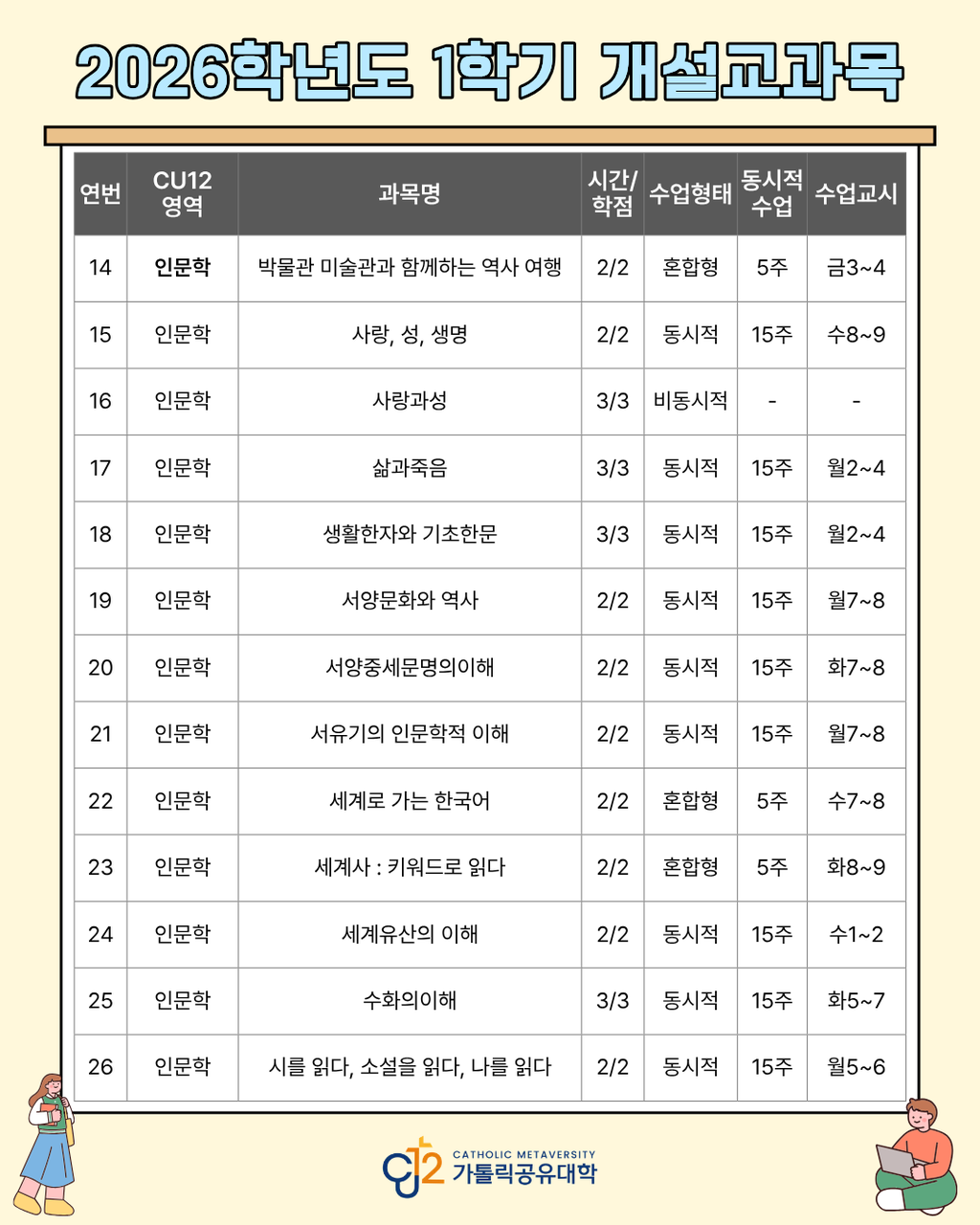 2026학년도 1학기 개설교과목

| 연번 | CU12 영역 | 과목명 | 시간/학점 | 수업형태 | 동시적 수업 | 수업교시 |
|---|---|---|---|---|---|---|
| 14 | 인문학 | 박물관 미술관과 함께하는 역사 여행 | 2/2 | 혼합형 | 5주 | 금3~4 |
| 15 | 인문학 | 사랑, 성, 생명 | 2/2 | 동시적 | 15주 | 수8~9 |
| 16 | 인문학 | 사랑과성 | 3/3 | 비동시적 | - | - |
| 17 | 인문학 | 삶과죽음 | 3/3 | 동시적 | 15주 | 월2~4 |
| 18 | 인문학 | 생활한자와 기초한문 | 3/3 | 동시적 | 15주 | 월2~4 |
| 19 | 인문학 | 서양문화와 역사 | 2/2 | 동시적 | 15주 | 월7~8 |
| 20 | 인문학 | 서양중세문명의이해 | 2/2 | 동시적 | 15주 | 화7~8 |
| 21 | 인문학 | 서유기의 인문학적 이해 | 2/2 | 동시적 | 15주 | 월7~8 |
| 22 | 인문학 | 세계로 가는 한국어 | 2/2 | 혼합형 | 5주 | 수7~8 |
| 23 | 인문학 | 세계사 : 키워드로 읽다 | 2/2 | 혼합형 | 5주 | 화8~9 |
| 24 | 인문학 | 세계유산의 이해 | 2/2 | 동시적 | 15주 | 수1~2 |
| 25 | 인문학 | 수화의이해 | 3/3 | 동시적 | 15주 | 화5~7 |
| 26 | 인문학 | 시를 읽다, 소설을 읽다, 나를 읽다 | 2/2 | 동시적 | 15주 | 월5~6 |

CU12
CATHOLIC METAVERSITY
가톨릭공유대학